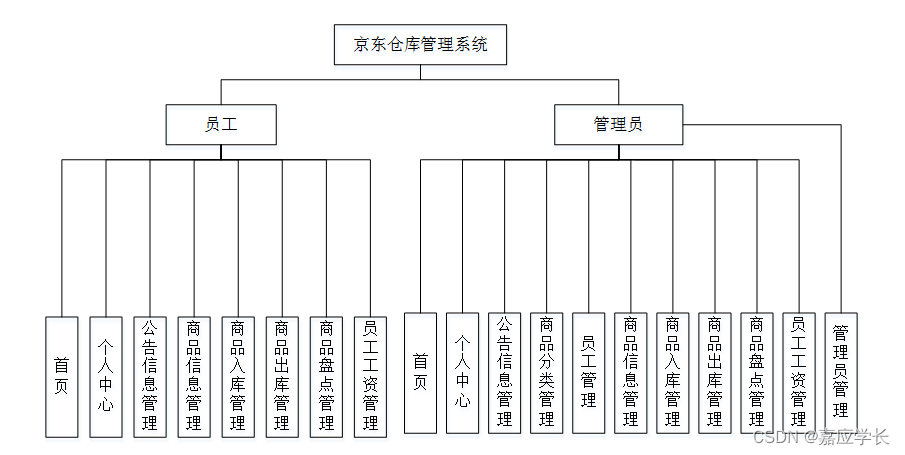 京东仓库管理系统

员工

管理员

首页

个人中心

公告信息管理

商品信息管理

商品入库管理

商品出库管理

商品盘点管理

员工工资管理

首页

个人中心

公告信息管理

商品分类管理

员工管理

商品信息管理

商品入库管理

商品出库管理

商品盘点管理

员工工资管理

管理员管理

CSDN @嘉应学长